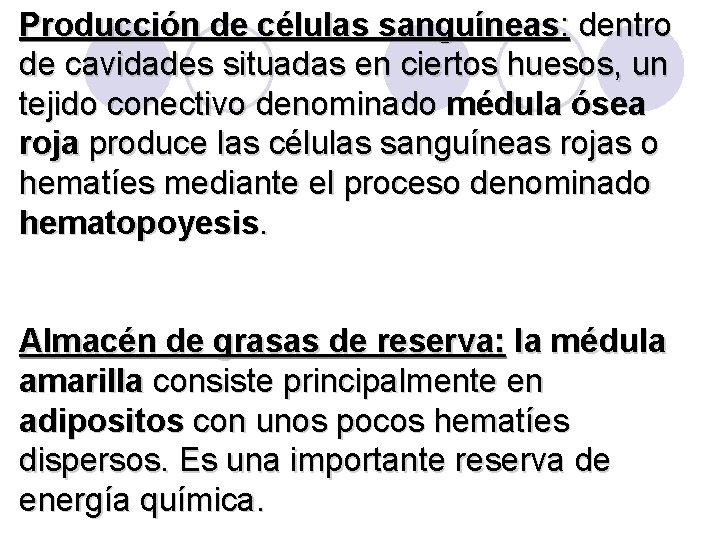 Producción de células sanguíneas: dentro de cavidades situadas en ciertos huesos, un tejido conectivo denominado médula ósea roja produce las células sanguíneas rojas o hematíes mediante el proceso denominado hematopoyesis.

Almacén de grasas de reserva: la médula amarilla consiste principalmente en adipositos con unos pocos hematíes dispersos. Es una importante reserva de energía química.